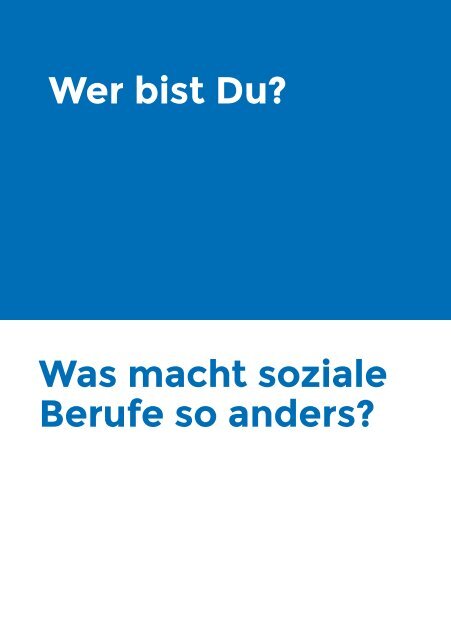 Wer bist Du?

Was macht soziale Berufe so anders?